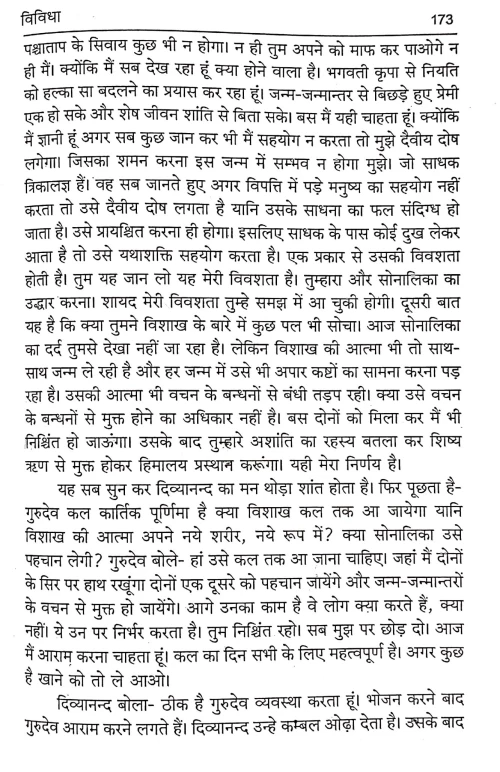 विविधा 173

पश्चाताप के सिवाय कुछ भी न होगा। न ही तुम अपने को माफ कर पाओगे न ही मैं। क्योंकि मैं सब देख रहा हूं क्या होने वाला है। भगवती कृपा से नियति को हल्का सा बदलने का प्रयास कर रहा हूं। जन्म-जन्मान्तर से बिछड़े हुए प्रेमी एक हो सके और शेष जीवन शांति से बिता सके। बस मैं यही चाहता हूं। क्योंकि मैं ज्ञानी हूं अगर सब कुछ जान कर भी मैं सहयोग न करता तो मुझे दैवीय दोष लगेगा। जिसका शमन करना इस जन्म में सम्भव न होगा मुझे। जो साधक त्रिकालज्ञ हैं। वह सब जानते हुए अगर विपत्ति में पड़े मनुष्य का सहयोग नहीं करता तो उसे दैवीय दोष लगता है यानि उसके साधना का फल संदिग्ध हो जाता है। उसे प्रायश्चित करना ही होगा। इसलिए साधक के पास कोई दुख लेकर आता है तो उसे यथाशक्ति सहयोग करता है। एक प्रकार से उसकी विवशता होती है। तुम यह जान लो यह मेरी विवशता है। तुम्हारा और सोनालिका का उद्धार करना। शायद मेरी विवशता तुम्हे समझ में आ चुकी होगी। दूसरी बात यह है कि क्या तुमने विशाख के बारे में कुछ पल भी सोचा। आज सोनालिका का दर्द तुमसे देखा नहीं जा रहा है। लेकिन विशाख की आत्मा भी तो साथ-साथ जन्म ले रही है और हर जन्म में उसे भी अपार कष्टों का सामना करना पड़ रहा है। उसकी आत्मा भी वचन के बन्धनों से बंधी तड़प रही। क्या उसे वचन के बन्धनों से मुक्त होने का अधिकार नहीं है। बस दोनों को मिला कर मैं भी निश्चिंत हो जाऊंगा। उसके बाद तुम्हारे अशांति का रहस्य बतला कर शिष्य ऋण से मुक्त होकर हिमालय प्रस्थान करूंगा। यही मेरा निर्णय है।

यह सब सुन कर दिव्यानन्द का मन थोड़ा शांत होता है। फिर पूछता है- गुरुदेव कल कार्तिक पूर्णिमा है क्या विशाख कल तक आ जायेगा यानि विशाख की आत्मा अपने नये शरीर, नये रूप में? क्या सोनालिका उसे पहचान लेगी? गुरुदेव बोले- हां उसे कल तक आ जाना चाहिए। जहां मैं दोनों के सिर पर हाथ रखूंगा दोनों एक दूसरे को पहचान जायेंगे और जन्म-जन्मान्तरों के वचन से मुक्त हो जायेंगे। आगे उनका काम है वे लोग क्या करते हैं, क्या नहीं। ये उन पर निर्भर करता है। तुम निश्चिंत रहो। सब मुझ पर छोड़ दो। आज मैं आराम करना चाहता हूं। कल का दिन सभी के लिए महत्वपूर्ण है। अगर कुछ है खाने को तो ले आओ।

दिव्यानन्द बोला- ठीक है गुरुदेव व्यवस्था करता हूं। भोजन करने बाद गुरुदेव आराम करने लगते हैं। दिव्यानन्द उन्हे कम्बल ओढ़ा देता है। उसके बाद